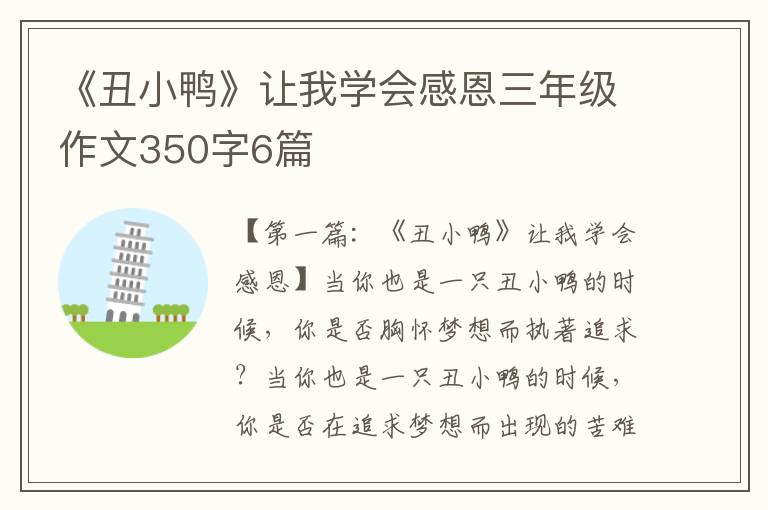 《丑小鸭》让我学会感恩三年级作文350字6篇

【第一篇：《丑小鸭》让我学会感恩】当你也是一只丑小鸭的时候，你是否胸怀梦想而执著追求？当你也是一只丑小鸭的时候，你是否在追求梦想而出现的苦难